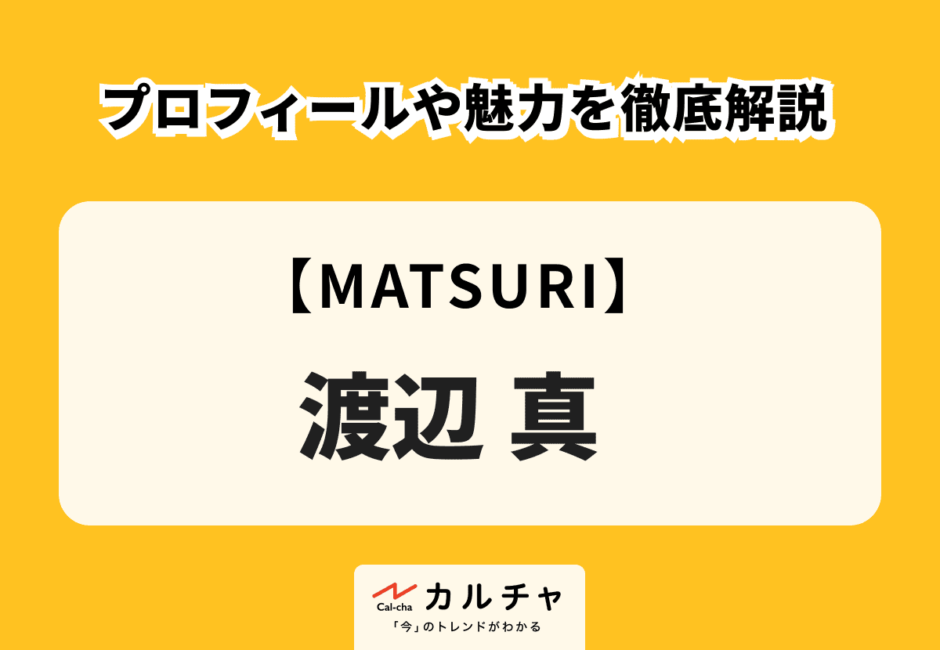 プロフィールや魅力を徹底解説

【MATSURI】
渡辺 真

Cal-cha カルチャ
「今」のトレンドがわかる